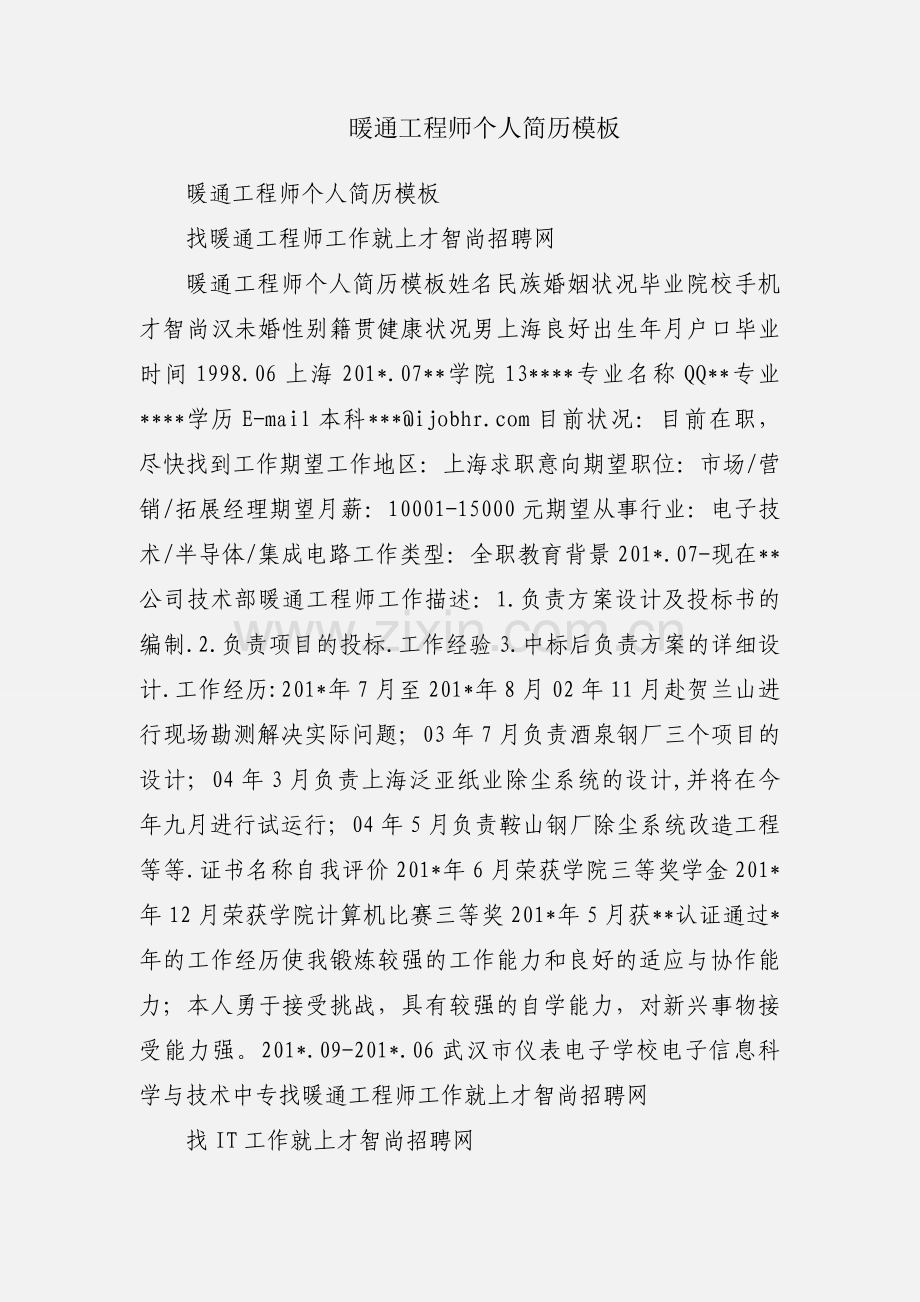 暖通工程师个人简历模板

暖通工程师个人简历模板

找暖通工程师工作就上才智尚招聘网

暖通工程师个人简历模板姓名民族婚姻状况毕业院校手机才智尚汉未婚性别籍贯健康状况男上海良好出生年月户口毕业时间 1998.06 上海 201*.07**学院 13****专业名称 QQ**专业****学历 E-mail 本科***@ijobhr.com 目前状况：目前在职，尽快找到工作期望工作地区：上海求职意向期望职位：市场/营销/拓展经理期望月薪：10001-15000 元期望从事行业：电子技术/半导体/集成电路工作类型：全职教育背景 201*.07-现在**公司技术部暖通工程师工作描述：1.负责方案设计及投标书的编制.2.负责项目的投标.工作经验 3.中标后负责方案的详细设计.工作经历:201*年 7 月至 201*年 8 月 02 年 11 月赴贺兰山进行现场勘测解决实际问题；03 年 7 月负责酒泉钢厂三个项目的设计；04 年 3 月负责上海泛亚纸业除尘系统的设计,并将在今年九月进行试运行；04 年 5 月负责鞍山钢厂除尘系统改造工程等等.证书名称自我评价 201*年 6 月荣获学院三等奖学金 201*年 12 月荣获学院计算机比赛三等奖 201*年 5 月获**认证通过*年的工作经历使我锻炼较强的工作能力和良好的适应与协作能力；本人勇于接受挑战，具有较强的自学能力，对新兴事物接受能力强。201*.09-201*.06 武汉市仪表电子学校电子信息科学与技术中专找暖通工程师工作就上才智尚招聘网

找 IT 工作就上才智尚招聘网